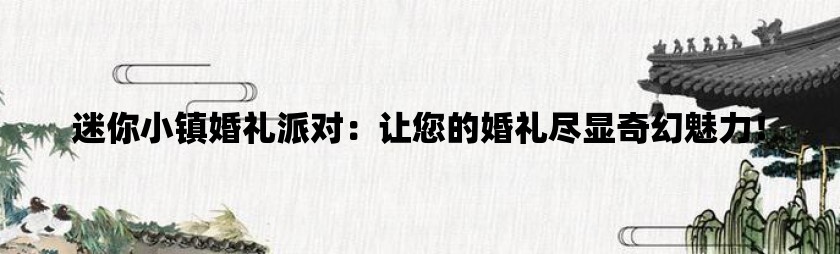 迷你小镇婚礼派对：让您的婚礼尽显奇幻魅力!